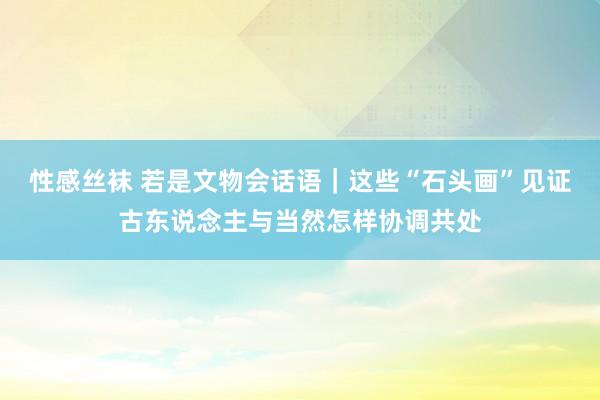 性感丝袜 若是文物会话语｜这些“石头画”见证古东说念主与当然怎样协调共处